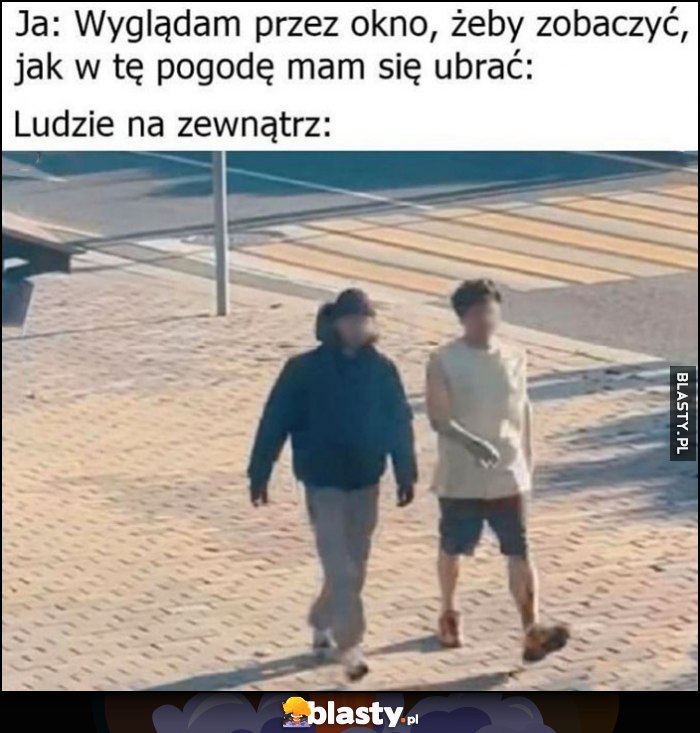 Ja: Wyglądam przez okno, żeby zobaczyć, jak w tę pogodę mam się ubrać:

Ludzie na zewnątrz:

BLASTY.PL

blasty.pl